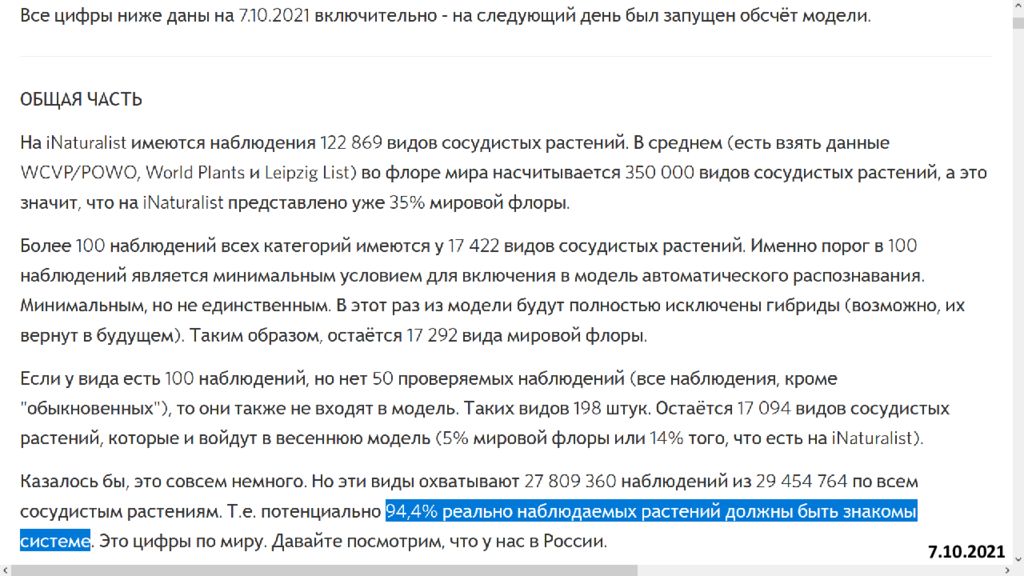 Все цифры ниже даны на 7.10.2021 включительно - на следующий день был запущен обсчёт модели.

ОБЩАЯ ЧАСТЬ

На iNaturalist имеются наблюдения 122 869 видов сосудистых растений. В среднем (есть взять данные WCVP/POWO, World Plants и Leipzig List) во флоре мира насчитывается 350 000 видов сосудистых растений, а это значит, что на iNaturalist представлено уже 35% мировой флоры.

Более 100 наблюдений всех категорий имеются у 17 422 видов сосудистых растений. Именно порог в 100 наблюдений является минимальным условием для включения в модель автоматического распознавания. Минимальным, но не единственным. В этот раз из модели будут полностью исключены гибриды (возможно, их вернут в будущем). Таким образом, остаётся 17 292 вида мировой флоры.

Если у вида есть 100 наблюдений, но нет 50 проверяемых наблюдений (все наблюдения, кроме "обыкновенных"), то они также не входят в модель. Таких видов 198 штук. Остаётся 17 094 видов сосудистых растений, которые и войдут в весеннюю модель (5% мировой флоры или 14% того, что есть на iNaturalist).

Казалось бы, это совсем немного. Но эти виды охватывают 27 809 360 наблюдений из 29 454 764 по всем сосудистым растениям. Т.е. потенциально 94,4% реально наблюдаемых растений должны быть знакомы системе. Это цифры по миру. Давайте посмотрим, что у нас в России.

7.10.2021